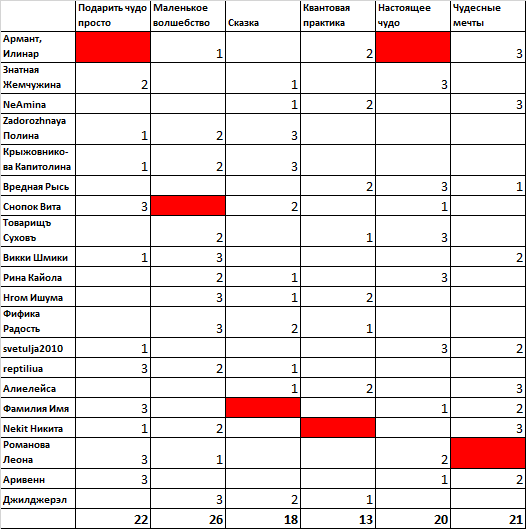 | | Подарить чудо просто | Маленькое волшебство | Сказка | Квантовая практика | Настоящее чудо | Чудесные мечты |
|---|---|---|---|---|---|---|
| Армант, Илинар | | 1 | | 2 | | 3 |
| Знатная Жемчужина | 2 | | 1 | | 3 | |
| NeAmina | | | 1 | 2 | | 3 |
| Zadorozhnaya Полина | 1 | 2 | 3 | | | |
| Крыжовникова Капитолина | 1 | 2 | 3 | | | |
| Вредная Рысь | | | | 2 | 3 | 1 |
| Снопок Вита | 3 | | 2 | | 1 | |
| Товарищъ Суховъ | | 2 | | 1 | 3 | |
| Викки Шмики | 1 | 3 | | | | 2 |
| Рина Кайола | | 2 | 1 | | 3 | |
| Нгом Ишума | | 3 | 1 | 2 | | |
| Фифика Радость | | 3 | 2 | 1 | | |
| svetulja2010 | 1 | | | | 3 | 2 |
| reptiliua | 3 | 2 | 1 | | | |
| Алиелейса | | | 1 | 2 | | 3 |
| Фамилия Имя | 3 | | | | 1 | 2 |
| Nekit Никита | 1 | 2 | | | | 3 |
| Романова Леона | 3 | 1 | | | 2 | |
| Аривенн | 3 | | | | 1 | 2 |
| Джилджерэл | | 3 | 2 | 1 | | |
| | 22 | 26 | 18 | 13 | 20 | 21 |